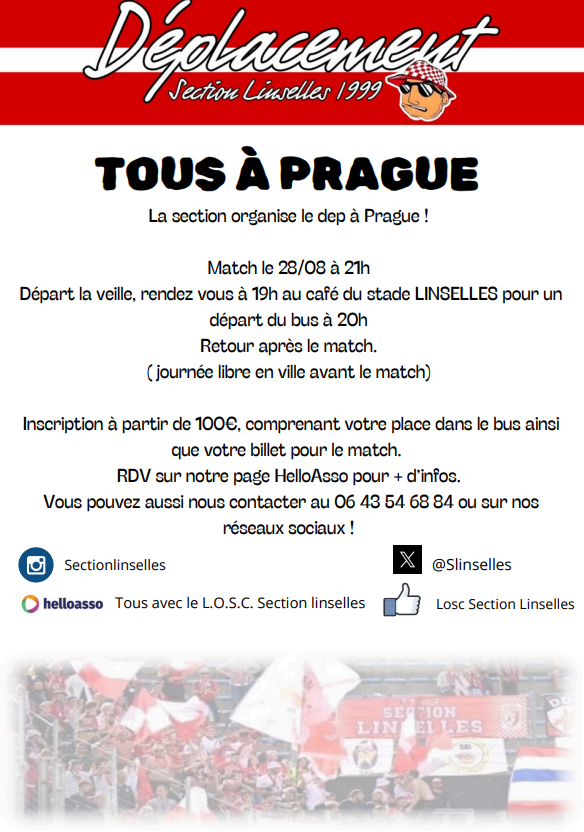 Déplacement
Section Linselles 1999

TOUS À PRAGUE

La section organise le dep à Prague !

Match le 28/08 à 21h
Départ la veille, rendez vous à 19h au café du stade LINSELLES pour un départ du bus à 20h
Retour après le match.
( journée libre en ville avant le match)

Inscription à partir de 100€, comprenant votre place dans le bus ainsi que votre billet pour le match.
RDV sur notre page HelloAsso pour + d'infos.
Vous pouvez aussi nous contacter au 06 43 54 68 84 ou sur nos réseaux sociaux !

Sectionlinselles

@Slinselles

helloasso Tous avec le L.O.S.C. Section linselles

Losc Section Linselles

SECTION LINSELLES